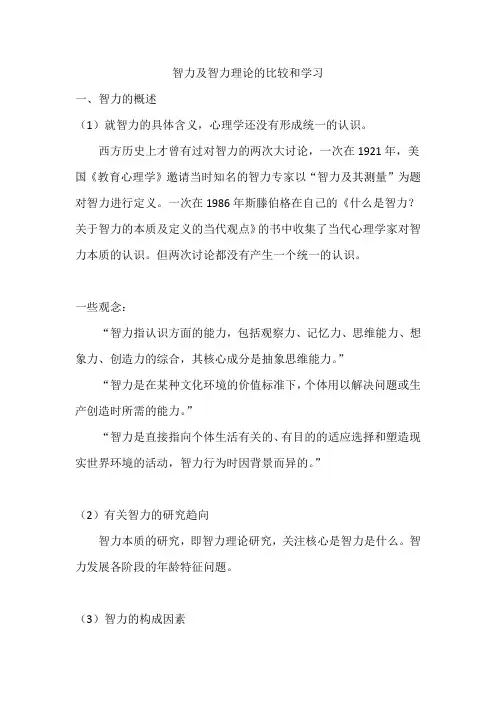 智力及智力理论的比较和学习

一、智力的概述

（1）就智力的具体含义，心理学还没有形成统一的认识。

西方历史上才曾有过对智力的两次大讨论，一次在1921年，美国《教育心理学》邀请当时知名的智力专家以“智力及其测量”为题对智力进行定义。一次在1986年斯滕伯格在自己的《什么是智力？关于智力的本质及定义的当代观点》的书中收集了当代心理学家对智力本质的认识。但两次讨论都没有产生一个统一的认识。

一些观念：

“智力指认识方面的能力，包括观察力、记忆力、思维能力、想象力、创造力的综合，其核心成分是抽象思维能力。”

“智力是在某种文化环境的价值标准下，个体用以解决问题或生产创造时所需的能力。”

“智力是直接指向个体生活有关的、有目的的适应选择和塑造现实世界环境的活动，智力行为时因背景而异的。”

（2）有关智力的研究趋向

智力本质的研究，即智力理论研究，关注核心是智力是什么。智力发展各阶段的年龄特征问题。

（3）智力的构成因素